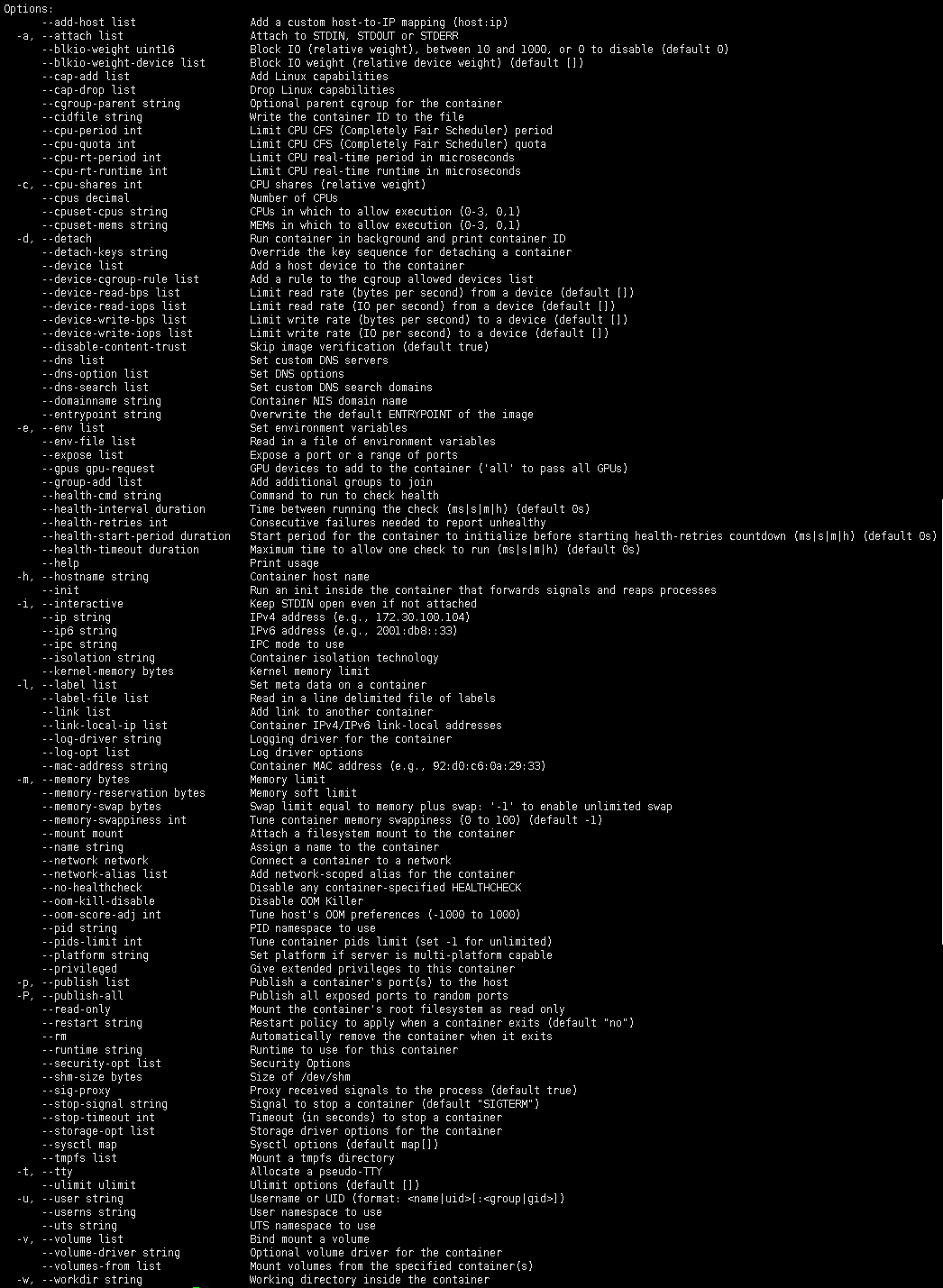 Options:
      --add-host list                  Add a custom host-to-IP mapping (host:ip)
  -a, --attach list                    Attach to STDIN, STDOUT or STDERR
      --blkio-weight uint16            Block IO (relative weight), between 10 and 1000, or 0 to disable (default 0)
      --blkio-weight-device list       Block IO weight (relative device weight) (default [])
      --cap-add list                   Add Linux capabilities
      --cap-drop list                  Drop Linux capabilities
      --cgroup-parent string           Optional parent cgroup for the container
      --cidfile string                 Write the container ID to the file
      --cpu-period int                 Limit CPU CFS (Completely Fair Scheduler) period
      --cpu-quota int                  Limit CPU CFS (Completely Fair Scheduler) quota
      --cpu-rt-period int              Limit CPU real-time period in microseconds
      --cpu-rt-runtime int             Limit CPU real-time runtime in microseconds
  -c, --cpu-shares int                 CPU shares (relative weight)
      --cpus decimal                   Number of CPUs
      --cpuset-cpus string             CPUs in which to allow execution (0-3, 0,1)
      --cpuset-mems string             MEMs in which to allow execution (0-3, 0,1)
  -d, --detach                         Run container in background and print container ID
      --detach-keys string             Override the key sequence for detaching a container
      --device list                    Add a host device to the container
      --device-cgroup-rule list        Add a rule to the cgroup allowed devices list
      --device-read-bps list           Limit read rate (bytes per second) from a device (default [])
      --device-read-iops list          Limit read rate (IO per second) from a device (default [])
      --device-write-bps list          Limit write rate (bytes per second) to a device (default [])
      --device-write-iops list         Limit write rate (IO per second) to a device (default [])
      --disable-content-trust          Skip image verification (default true)
      --dns list                       Set custom DNS servers
      --dns-option list                Set DNS options
      --dns-search list                Set custom DNS search domains
      --domainname string              Container NIS domain name
      --entrypoint string              Overwrite the default ENTRYPOINT of the image
  -e, --env list                       Set environment variables
      --env-file list                  Read in a file of environment variables
      --expose list                    Expose a port or a range of ports
      --gpus gpu-request               GPU devices to add to the container ('all' to pass all GPUs)
      --group-add list                 Add additional groups to join
      --health-cmd string              Command to run to check health
      --health-interval duration       Time between running the check (ms|s|m|h) (default 0s)
      --health-retries int             Consecutive failures needed to report unhealthy
      --health-start-period duration   Start period for the container to initialize before starting health-retries countdown (ms|s|m|h) (default 0s)
      --health-timeout duration        Maximum time to allow one check to run (ms|s|m|h) (default 0s)
      --help                           Print usage
  -h, --hostname string                Container host name
      --init                           Run an init inside the container that forwards signals and reaps processes
  -i, --interactive                    Keep STDIN open even if not attached
      --ip string                      IPv4 address (e.g., 172.30.100.104)
      --ip6 string                     IPv6 address (e.g., 2001:db8::33)
      --ipc string                     IPC mode to use
      --isolation string               Container isolation technology
      --kernel-memory bytes            Kernel memory limit
  -l, --label list                     Set meta data on a container
      --label-file list                Read in a line delimited file of labels
      --link list                      Add link to another container
      --link-local-ip list             Container IPv4/IPv6 link-local addresses
      --log-driver string              Logging driver for the container
      --log-opt list                   Log driver options
      --mac-address string             Container MAC address (e.g., 92:d0:c6:0a:29:33)
  -m, --memory bytes                   Memory limit
      --memory-reservation bytes       Memory soft limit
      --memory-swap bytes              Swap limit equal to memory plus swap: '-1' to enable unlimited swap
      --memory-swappiness int          Tune container memory swappiness (0 to 100) (default -1)
      --mount mount                    Attach a filesystem mount to the container
      --name string                    Assign a name to the container
      --network network                Connect a container to a network
      --network-alias list             Add network-scoped alias for the container
      --no-healthcheck                 Disable any container-specified HEALTHCHECK
      --oom-kill-disable               Disable OOM Killer
      --oom-score-adj int              Tune host's OOM preferences (-1000 to 1000)
      --pid string                     PID namespace to use
      --pids-limit int                 Tune container pids limit (set -1 for unlimited)
      --platform string                Set platform if server is multi-platform capable
      --privileged                     Give extended privileges to this container
  -p, --publish list                   Publish a container's port(s) to the host
  -P, --publish-all                    Publish all exposed ports to random ports
      --read-only                      Mount the container's root filesystem as read only
      --restart string                 Restart policy to apply when a container exits (default "no")
      --rm                             Automatically remove the container when it exits
      --runtime string                 Runtime to use for this container
      --security-opt list              Security Options
      --shm-size bytes                 Size of /dev/shm
      --sig-proxy                      Proxy received signals to the process (default true)
      --stop-signal string             Signal to stop a container (default "SIGTERM")
      --stop-timeout int               Timeout (in seconds) to stop a container
      --storage-opt list               Storage driver options for the container
      --sysctl map                     Sysctl options (default map[])
      --tmpfs list                     Mount a tmpfs directory
  -t, --tty                            Allocate a pseudo-TTY
      --ulimit ulimit                  Ulimit options (default [])
  -u, --user string                    Username or UID (format: <name|uid>[:<group|gid>])
      --userns string                  User namespace to use
      --uts string                     UTS namespace to use
  -v, --volume list                    Bind mount a volume
      --volume-driver string           Optional volume driver for the container
      --volumes-from list              Mount volumes from the specified container(s)
  -w, --workdir string                 Working directory inside the container